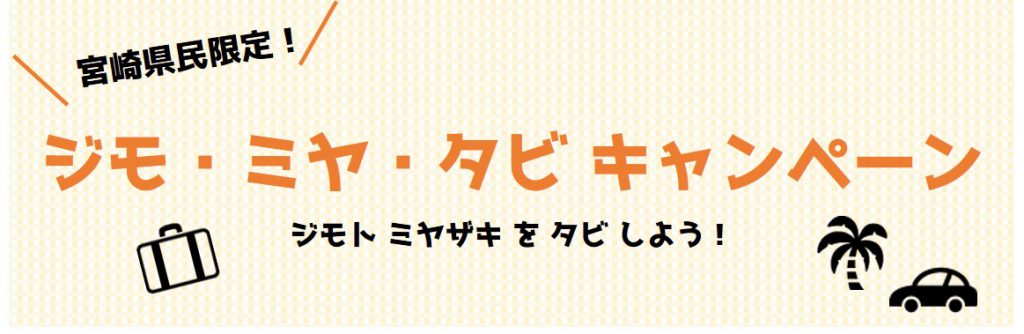 宮崎県民限定！

ジモ・ミヤ・タビ キャンペーン

ジモト ミヤザキ を タビ しよう！